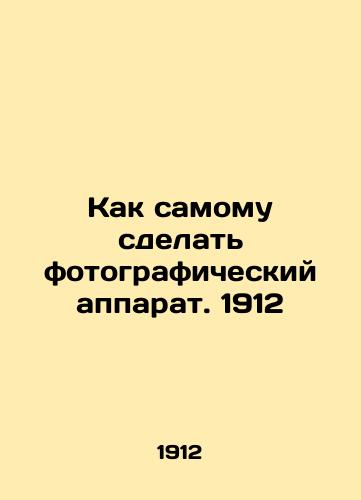 Как самому сделать фотографический аппарат. 1912

1912